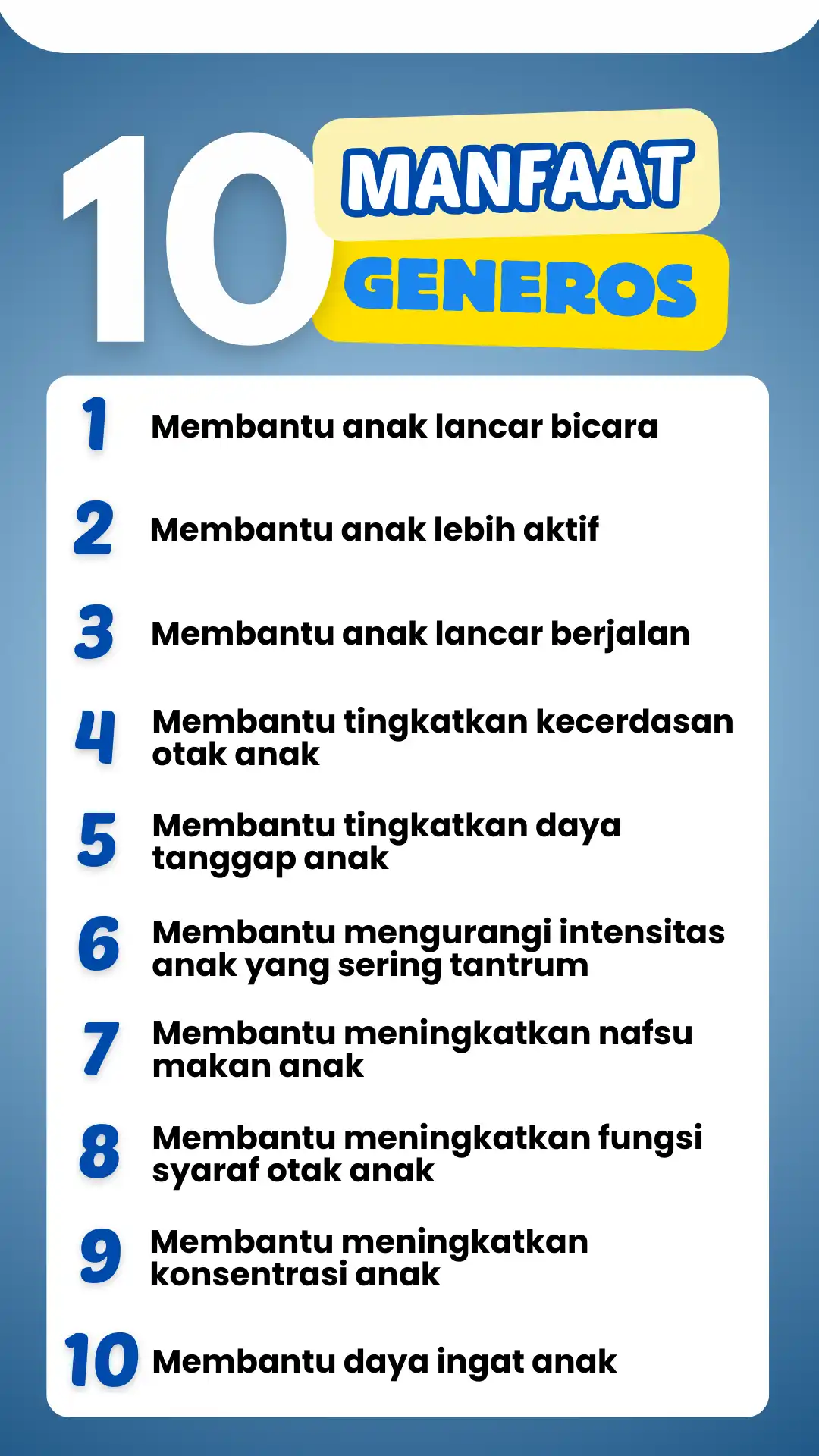 10 MANFAAT GENEROS

1 Membantu anak lancar bicara

2 Membantu anak lebih aktif

3 Membantu anak lancar berjalan

4 Membantu tingkatkan kecerdasan otak anak

5 Membantu tingkatkan daya tanggap anak

6 Membantu mengurangi intensitas anak yang sering tantrum

7 Membantu meningkatkan nafsu makan anak

8 Membantu meningkatkan fungsi syaraf otak anak

9 Membantu meningkatkan konsentrasi anak

10 Membantu daya ingat anak